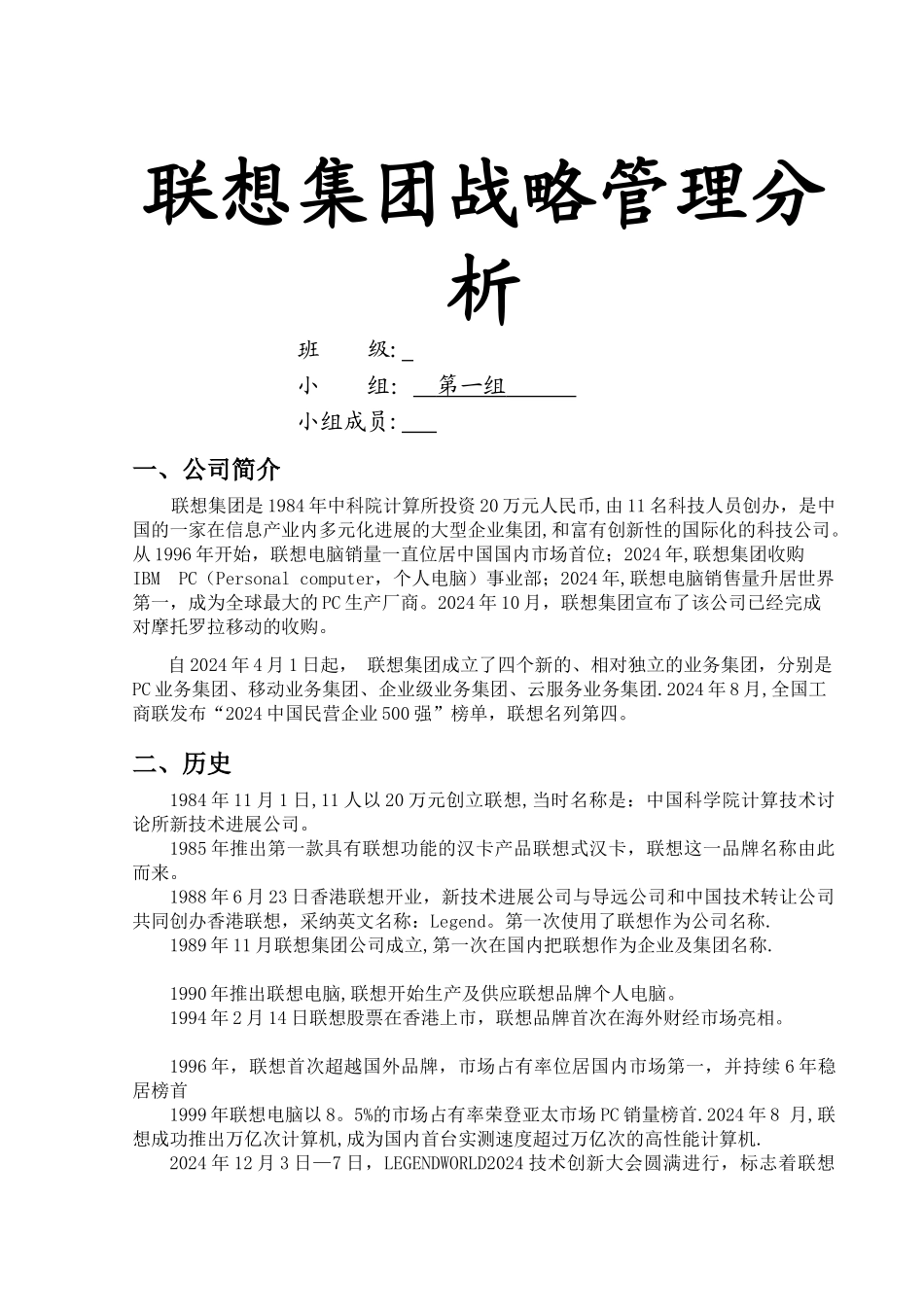 联想集团战略管理分析

班　　级:_

小　　组:　第一组

小组成员:___

一、公司简介

联想集团是1984年中科院计算所投资20万元人民币,由11名科技人员创办，是中国的一家在信息产业内多元化进展的大型企业集团,和富有创新性的国际化的科技公司。从1996年开始，联想电脑销量一直位居中国国内市场首位；2024年,联想集团收购IBM PC（Personal computer，个人电脑）事业部；2024年,联想电脑销售量升居世界第一，成为全球最大的PC生产厂商。2024年10月，联想集团宣布了该公司已经完成对摩托罗拉移动的收购。

自2024年4月1日起， 联想集团成立了四个新的、相对独立的业务集团，分别是PC业务集团、移动业务集团、企业级业务集团、云服务业务集团.2024年8月,全国工商联发布“2024中国民营企业500强”榜单，联想名列第四。

二、历史

1984年11月1日,11人以20万元创立联想,当时名称是：中国科学院计算技术讨论所新技术进展公司。

1985年推出第一款具有联想功能的汉卡产品联想式汉卡，联想这一品牌名称由此而来。

1988年6月23日香港联想开业，新技术进展公司与导远公司和中国技术转让公司共同创办香港联想，采纳英文名称：Legend。第一次使用了联想作为公司名称.

1989年11月联想集团公司成立,第一次在国内把联想作为企业及集团名称.

1990年推出联想电脑,联想开始生产及供应联想品牌个人电脑。

1994年2月14日联想股票在香港上市，联想品牌首次在海外财经市场亮相。

1996年，联想首次超越国外品牌，市场占有率位居国内市场第一，并持续6年稳居榜首

1999年联想电脑以8。5%的市场占有率荣登亚太市场PC销量榜首.2024年8 月,联想成功推出万亿次计算机,成为国内首台实测速度超过万亿次的高性能计算机.

2024年12月3日—7日，LEGENDWORLD2024技术创新大会圆满进行，标志着联想